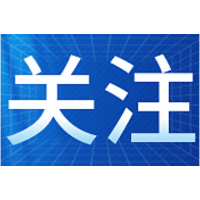 关注